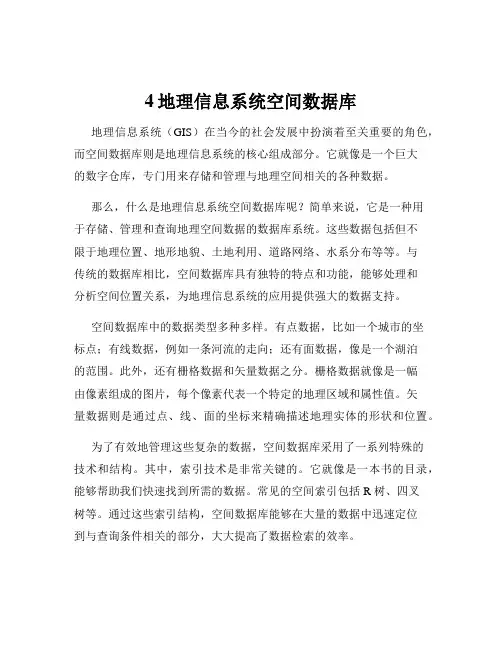 4 地理信息系统空间数据库

地理信息系统（GIS）在当今的社会发展中扮演着至关重要的角色，而空间数据库则是地理信息系统的核心组成部分。它就像是一个巨大的数字仓库，专门用来存储和管理与地理空间相关的各种数据。

那么，什么是地理信息系统空间数据库呢？简单来说，它是一种用于存储、管理和查询地理空间数据的数据库系统。这些数据包括但不限于地理位置、地形地貌、土地利用、道路网络、水系分布等等。与传统的数据库相比，空间数据库具有独特的特点和功能，能够处理和分析空间位置关系，为地理信息系统的应用提供强大的数据支持。

空间数据库中的数据类型多种多样。有点数据，比如一个城市的坐标点；有线数据，例如一条河流的走向；还有面数据，像是一个湖泊的范围。此外，还有栅格数据和矢量数据之分。栅格数据就像是一幅由像素组成的图片，每个像素代表一个特定的地理区域和属性值。矢量数据则是通过点、线、面的坐标来精确描述地理实体的形状和位置。

为了有效地管理这些复杂的数据，空间数据库采用了一系列特殊的技术和结构。其中，索引技术是非常关键的。它就像是一本书的目录，能够帮助我们快速找到所需的数据。常见的空间索引包括 R 树、四叉树等。通过这些索引结构，空间数据库能够在大量的数据中迅速定位到与查询条件相关的部分，大大提高了数据检索的效率。